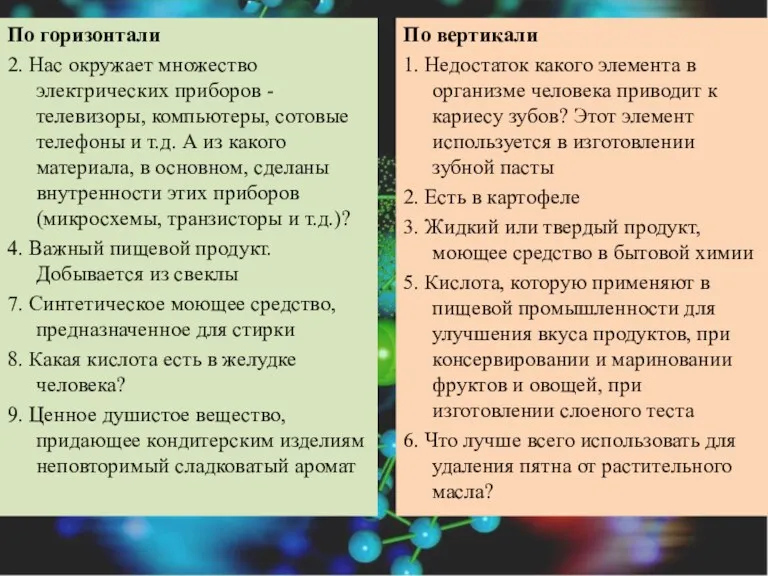 По горизонтали

2. Нас окружает множество электрических приборов - телевизоры, компьютеры, сотовые телефоны и т.д. А из какого материала, в основном, сделаны внутренности этих приборов (микросхемы, транзисторы и т.д.)?

4. Важный пищевой продукт. Добывается из свеклы

7. Синтетическое моющее средство, предназначенное для стирки

8. Какая кислота есть в желудке человека?

9. Ценное душистое вещество, придающее кондитерским изделиям неповторимый сладковатый аромат

По вертикали

1. Недостаток какого элемента в организме человека приводит к кариесу зубов? Этот элемент используется в изготовлении зубной пасты

2. Есть в картофеле

3. Жидкий или твердый продукт, моющее средство в бытовой химии

5. Кислота, которую применяют в пищевой промышленности для улучшения вкуса продуктов, при консервировании и мариновании фруктов и овощей, при изготовлении слоеного теста

6. Что лучше всего использовать для удаления пятна от растительного масла?